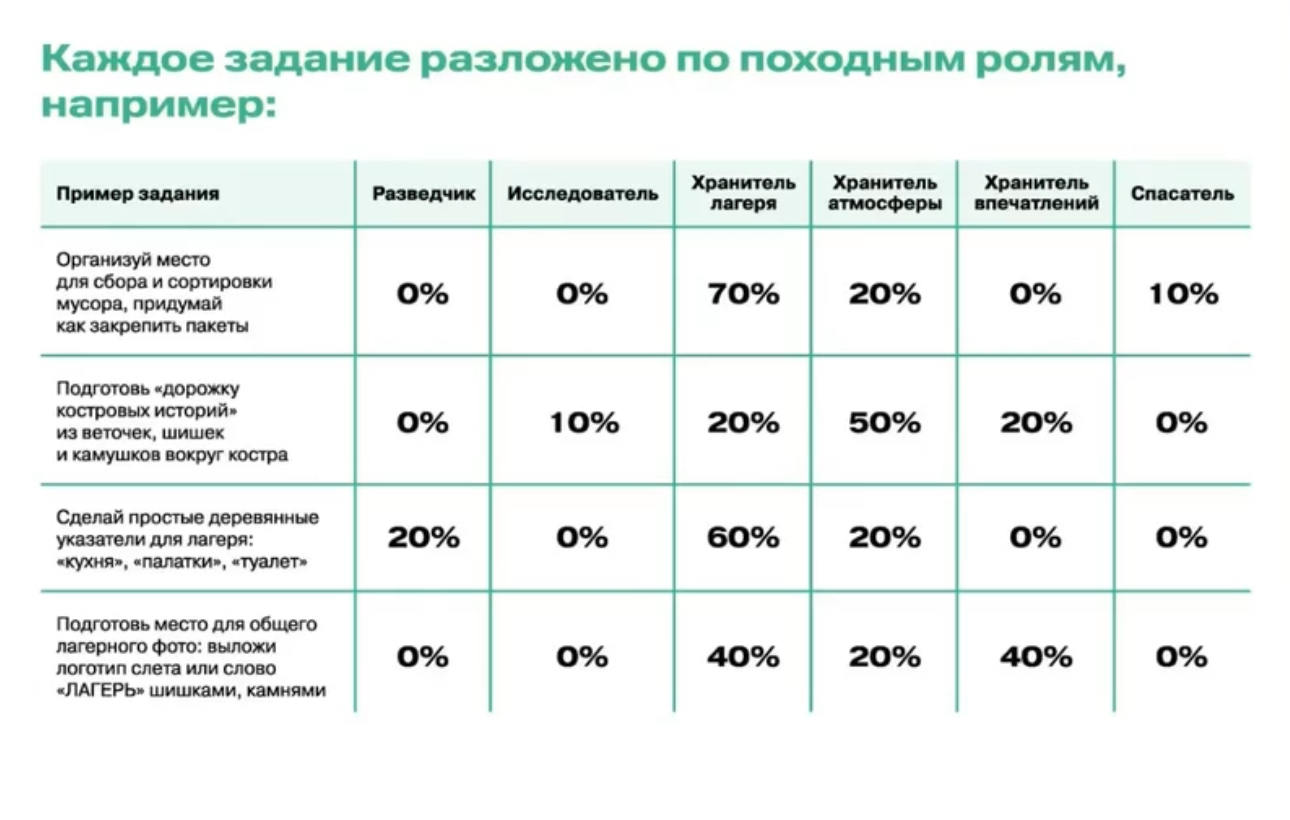 Каждое задание разложено по походным ролям, например:

| Пример задания | Разведчик | Исследователь | Хранитель лагеря | Хранитель атмосферы | Хранитель впечатлений | Спасатель |
|---|---|---|---|---|---|---|
| Организуй место для сбора и сортировки мусора, придумай как закрепить пакеты | 0% | 0% | 70% | 20% | 0% | 10% |
| Подготовь «дорожку костровых историй» из веточек, шишек и камушков вокруг костра | 0% | 10% | 20% | 50% | 20% | 0% |
| Сделай простые деревянные указатели для лагеря: «кухня», «палатки», «туалет» | 20% | 0% | 60% | 20% | 0% | 0% |
| Подготовь место для общего лагерного фото: выложи логотип слета или слово «ЛАГЕРЬ» шишками, камнями | 0% | 0% | 40% | 20% | 40% | 0% |